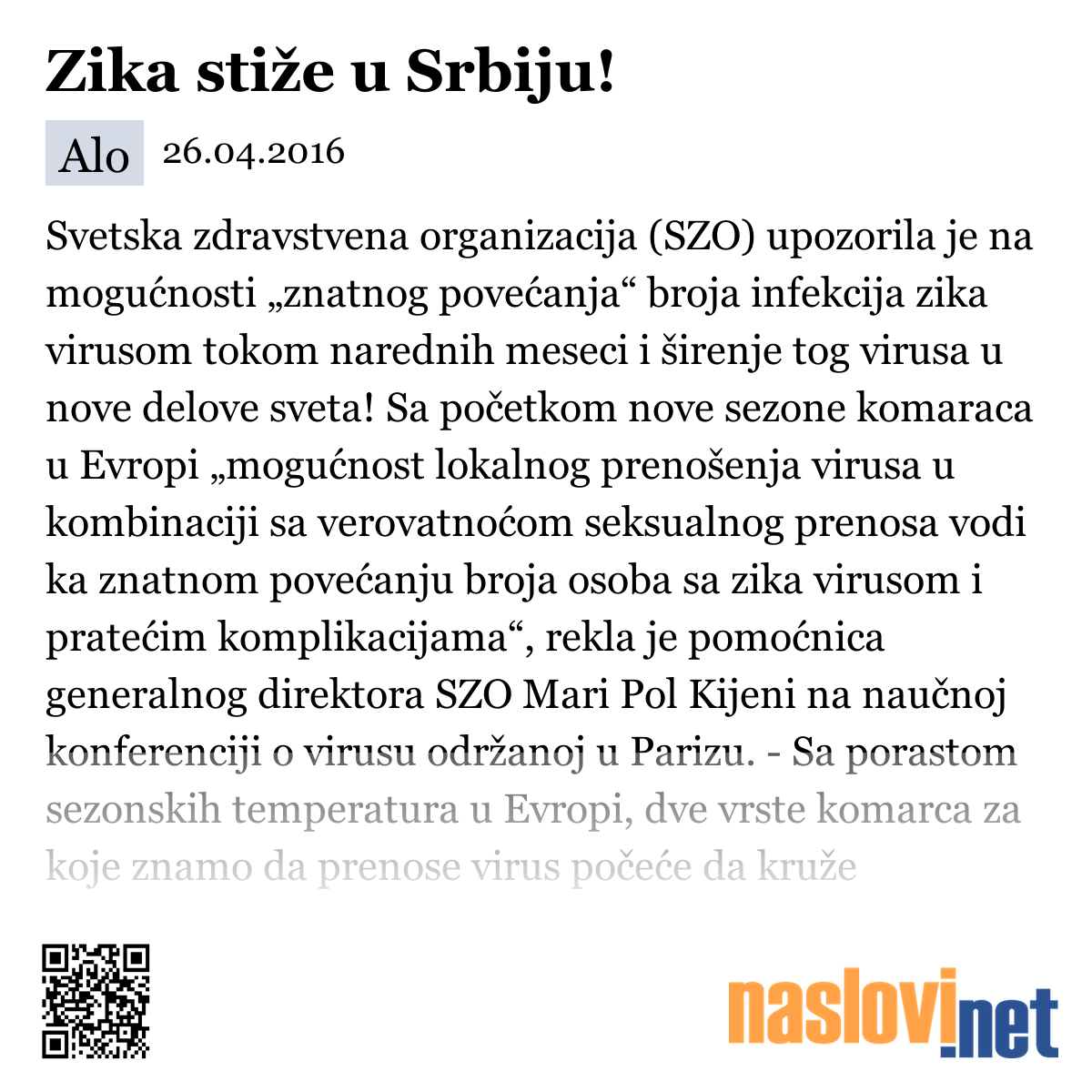 Zika stiže u Srbiju!

Alo 26.04.2016

Svetska zdravstvena organizacija (SZO) upozorila je na mogućnosti „znatnog povećanja“ broja infekcija zika virusom tokom narednih meseci i širenje tog virusa u nove delove sveta! Sa početkom nove sezone komaraca u Evropi „mogućnost lokalnog prenošenja virusa u kombinaciji sa verovatnoćom seksualnog prenosa vodi ka znatnom povećanju broja osoba sa zika virusom i pratećim komplikacijama“, rekla je pomoćnica generalnog direktora SZO Mari Pol Kijeni na naučnoj konferenciji o virusu održanoj u Parizu. - Sa porastom sezonskih temperatura u Evropi, dve vrste komarca za koje znamo da prenose virus počeće da kruže

naslovi.net